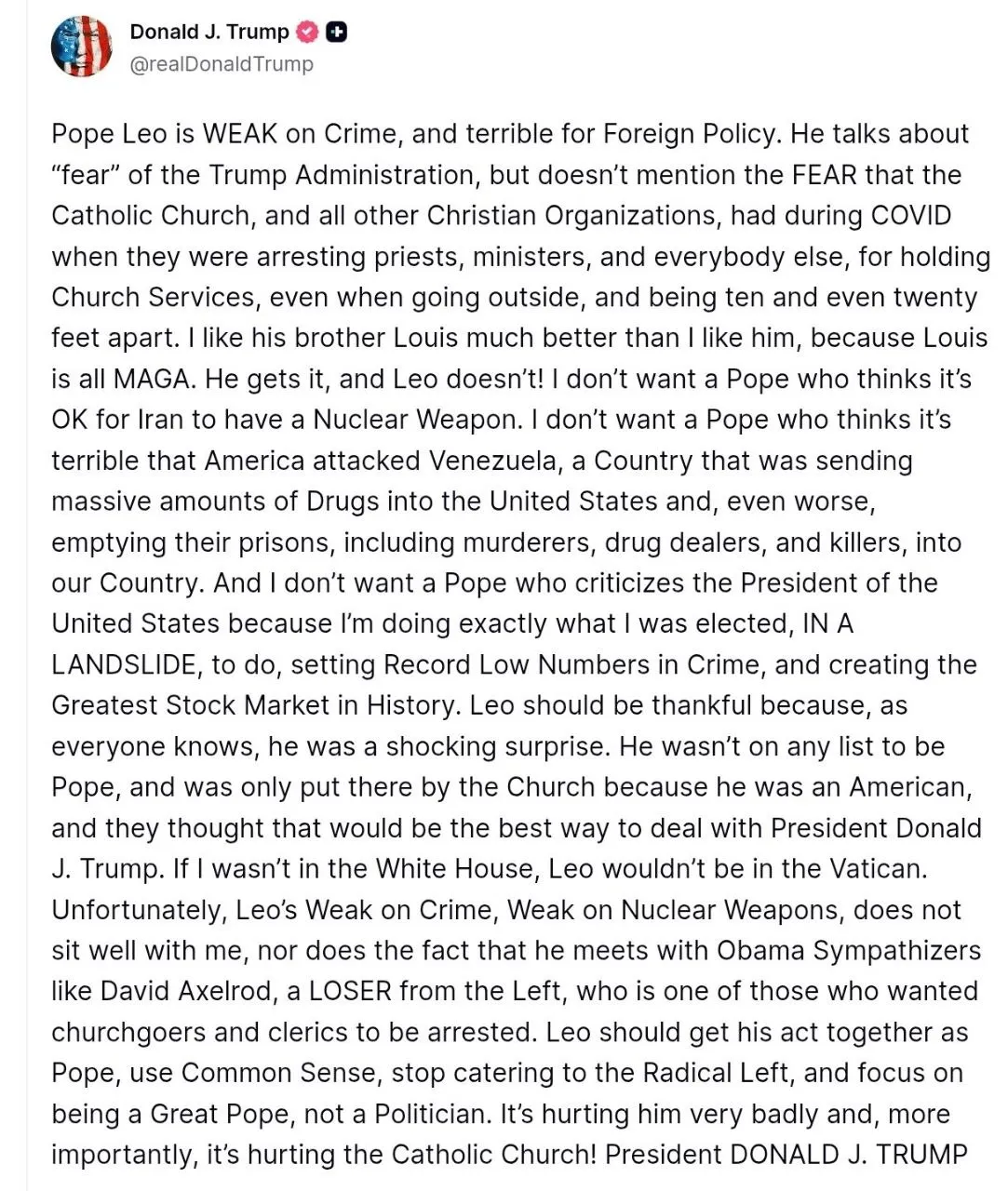 Donald J. Trump
@realDonaldTrump

Pope Leo is WEAK on Crime, and terrible for Foreign Policy. He talks about “fear” of the Trump Administration, but doesn’t mention the FEAR that the Catholic Church, and all other Christian Organizations, had during COVID when they were arresting priests, ministers, and everybody else, for holding Church Services, even when going outside, and being ten and even twenty feet apart. I like his brother Louis much better than I like him, because Louis is all MAGA. He gets it, and Leo doesn’t! I don’t want a Pope who thinks it’s OK for Iran to have a Nuclear Weapon. I don’t want a Pope who thinks it’s terrible that America attacked Venezuela, a Country that was sending massive amounts of Drugs into the United States and, even worse, emptying their prisons, including murderers, drug dealers, and killers, into our Country. And I don’t want a Pope who criticizes the President of the United States because I’m doing exactly what I was elected, IN A LANDSLIDE, to do, setting Record Low Numbers in Crime, and creating the Greatest Stock Market in History. Leo should be thankful because, as everyone knows, he was a shocking surprise. He wasn’t on any list to be Pope, and was only put there by the Church because he was an American, and they thought that would be the best way to deal with President Donald J. Trump. If I wasn’t in the White House, Leo wouldn’t be in the Vatican. Unfortunately, Leo’s Weak on Crime, Weak on Nuclear Weapons, does not sit well with me, nor does the fact that he meets with Obama Sympathizers like David Axelrod, a LOSER from the Left, who is one of those who wanted churchgoers and clerics to be arrested. Leo should get his act together as Pope, use Common Sense, stop catering to the Radical Left, and focus on being a Great Pope, not a Politician. It’s hurting him very badly and, more importantly, it’s hurting the Catholic Church! President DONALD J. TRUMP